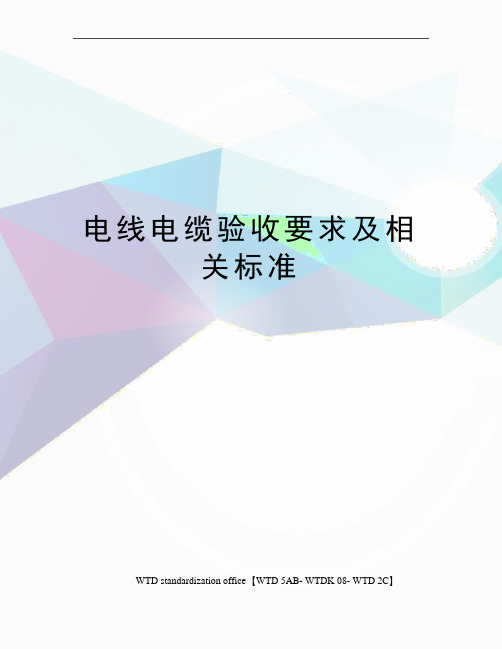 电线电缆验收要求及相关标准

WTD standardization office【WTD 5AB- WTDK 08- WTD 2C】